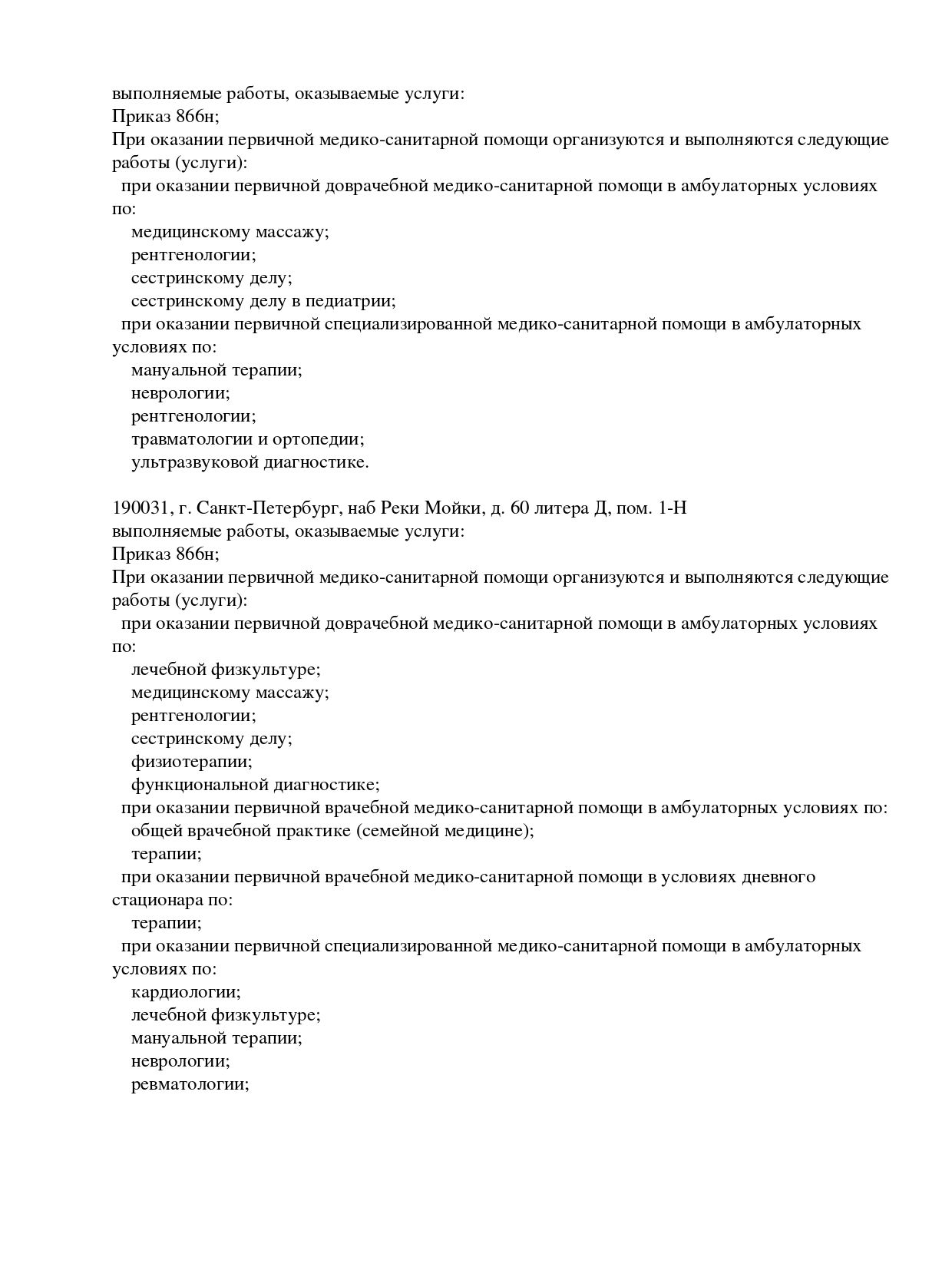 выполняемые работы, оказываемые услуги:
Приказ 866н;
При оказании первичной медико-санитарной помощи организуются и выполняются следующие работы (услуги):
при оказании первичной доврачебной медико-санитарной помощи в амбулаторных условиях по:
медицинскому массажу;
рентгенологии;
сестринскому делу;
сестринскому делу в педиатрии;
при оказании первичной специализированной медико-санитарной помощи в амбулаторных условиях по:
мануальной терапии;
неврологии;
рентгенологии;
травматологии и ортопедии;
ультразвуковой диагностике.

190031, г. Санкт-Петербург, наб Реки Мойки, д. 60 литера Д, пом. 1-Н
выполняемые работы, оказываемые услуги:
Приказ 866н;
При оказании первичной медико-санитарной помощи организуются и выполняются следующие работы (услуги):
при оказании первичной доврачебной медико-санитарной помощи в амбулаторных условиях по:
лечебной физкультуре;
медицинскому массажу;
рентгенологии;
сестринскому делу;
физиотерапии;
функциональной диагностике;
при оказании первичной врачебной медико-санитарной помощи в амбулаторных условиях по:
общей врачебной практике (семейной медицине);
терапии;
при оказании первичной врачебной медико-санитарной помощи в условиях дневного стационара по:
терапии;
при оказании первичной специализированной медико-санитарной помощи в амбулаторных условиях по:
кардиологии;
лечебной физкультуре;
мануальной терапии;
неврологии;
ревматологии;